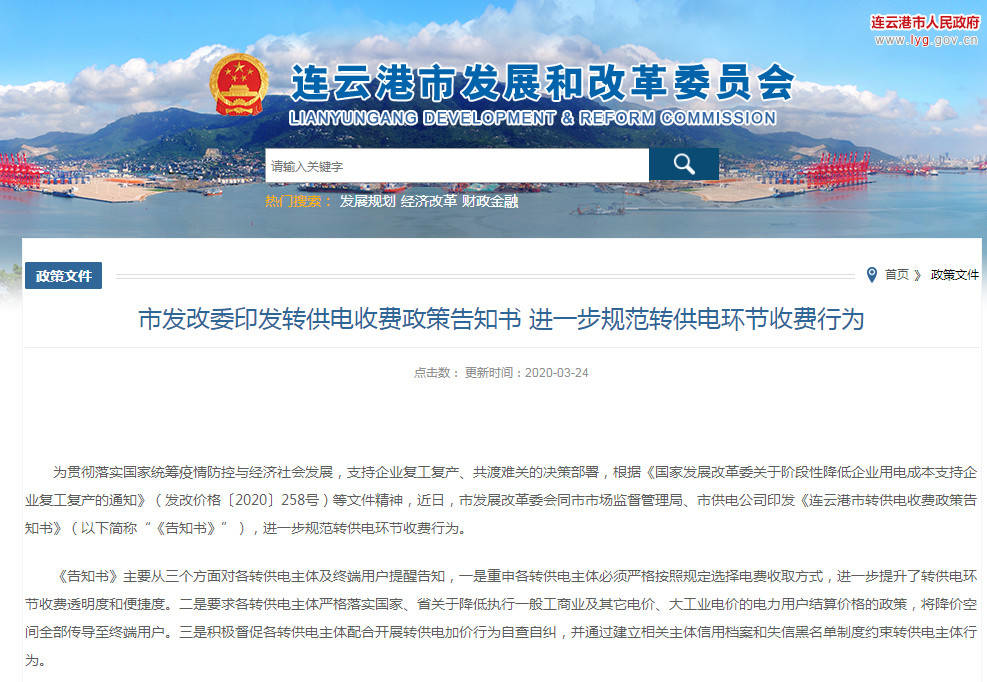 连云港市人民政府
www.lyg.gov.cn

连云港市发展和改革委员会
LIANYUNGANG DEVELOPMENT & REFORM COMMISSION

请输入关键字

热门搜索： 发展规划 经济改革 财政金融

政策文件

首页 》 政策文件

市发改委印发转供电收费政策告知书 进一步规范转供电环节收费行为

点击数： 更新时间：2020-03-24

为贯彻落实国家统筹疫情防控与经济社会发展，支持企业复工复产、共渡难关的决策部署，根据《国家发展改革委关于阶段性降低企业用电成本支持企业复工复产的通知》（发改价格〔2020〕258号）等文件精神，近日，市发展改革委会同市市场监督管理局、市供电公司印发《连云港市转供电收费政策告知书》（以下简称“《告知书》”），进一步规范转供电环节收费行为。

《告知书》主要从三个方面对各转供电主体及终端用户提醒告知，一是重申各转供电主体必须严格按照规定选择电费收取方式，进一步提升了转供电环节收费透明度和便捷度。二是要求各转供电主体严格落实国家、省关于降低执行一般工商业及其它电价、大工业电价的电力用户结算价格的政策，将降价空间全部传导至终端用户。三是积极督促各转供电主体配合开展转供电加价行为自查自纠，并通过建立相关主体信用档案和失信黑名单制度约束转供电主体行为。